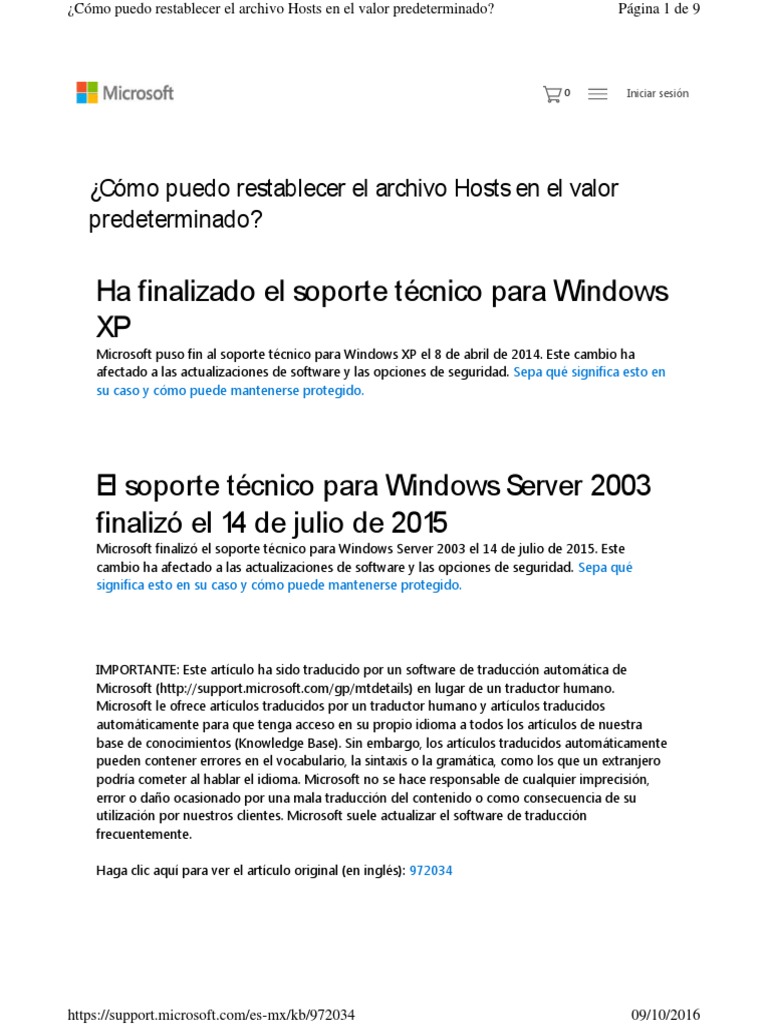 ¿Cómo puedo restablecer el archivo Hosts en el valor predeterminado?

Página 1 de 9

Microsoft

0

Iniciar sesión

¿Cómo puedo restablecer el archivo Hosts en el valor predeterminado?

Ha finalizado el soporte técnico para Windows XP

Microsoft puso fin al soporte técnico para Windows XP el 8 de abril de 2014. Este cambio ha afectado a las actualizaciones de software y las opciones de seguridad. Sepa qué significa esto en su caso y cómo puede mantenerse protegido.

El soporte técnico para Windows Server 2003 finalizó el 14 de julio de 2015

Microsoft finalizó el soporte técnico para Windows Server 2003 el 14 de julio de 2015. Este cambio ha afectado a las actualizaciones de software y las opciones de seguridad. Sepa qué significa esto en su caso y cómo puede mantenerse protegido.

IMPORTANTE: Este artículo ha sido traducido por un software de traducción automática de Microsoft (http://support.microsoft.com/gp/mtdetails) en lugar de un traductor humano. Microsoft le ofrece artículos traducidos por un traductor humano y artículos traducidos automáticamente para que tenga acceso en su propio idioma a todos los artículos de nuestra base de conocimientos (Knowledge Base). Sin embargo, los artículos traducidos automáticamente pueden contener errores en el vocabulario, la sintaxis o la gramática, como los que un extranjero podría cometer al hablar el idioma. Microsoft no se hace responsable de cualquier imprecisión, error o daño ocasionado por una mala traducción del contenido o como consecuencia de su utilización por nuestros clientes. Microsoft suele actualizar el software de traducción frecuentemente.

Haga clic aquí para ver el artículo original (en inglés): 972034

https://support.microsoft.com/es-mx/kb/972034

09/10/2016